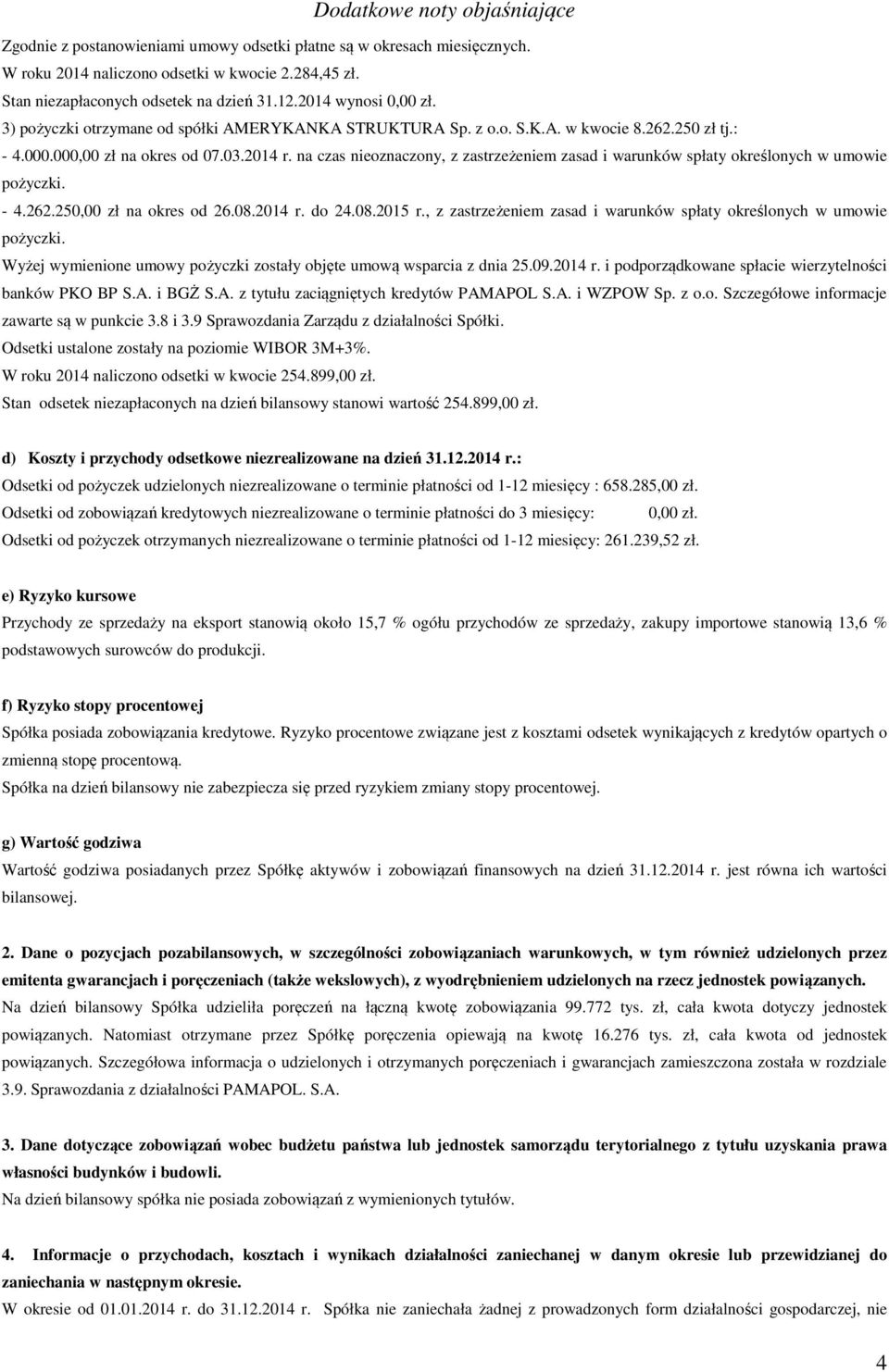 Dodatkowe noty objaśniające

Zgodnie z postanowieniami umowy odsetki płatne są w okresach miesięcznych.
W roku 2014 naliczono odsetki w kwocie 2.284,45 zł.
Stan niezapłaconych odsetek na dzień 31.12.2014 wynosi 0,00 zł.
3) pożyczki otrzymane od spółki AMERYKANKA STRUKTURA Sp. z o.o. S.K.A. w kwocie 8.262.250 zł tj.:
- 4.000.000,00 zł na okres od 07.03.2014 r. na czas nieoznaczony, z zastrzeżeniem zasad i warunków spłaty określonych w umowie pożyczki.
- 4.262.250,00 zł na okres od 26.08.2014 r. do 24.08.2015 r., z zastrzeżeniem zasad i warunków spłaty określonych w umowie pożyczki.
Wyżej wymienione umowy pożyczki zostały objęte umową wsparcia z dnia 25.09.2014 r. i podporządkowane spłacie wierzytelności banków PKO BP S.A. i BGŻ S.A. z tytułu zaciągniętych kredytów PAMAPOL S.A. i WZPOW Sp. z o.o. Szczegółowe informacje zawarte są w punkcie 3.8 i 3.9 Sprawozdania Zarządu z działalności Spółki.
Odsetki ustalone zostały na poziomie WIBOR 3M+3%.
W roku 2014 naliczono odsetki w kwocie 254.899,00 zł.
Stan odsetek niezapłaconych na dzień bilansowy stanowi wartość 254.899,00 zł.

d) Koszty i przychody odsetkowe niezrealizowane na dzień 31.12.2014 r.:
Odsetki od pożyczek udzielonych niezrealizowane o terminie płatności od 1-12 miesięcy : 658.285,00 zł.
Odsetki od zobowiązań kredytowych niezrealizowane o terminie płatności do 3 miesięcy: 0,00 zł.
Odsetki od pożyczek otrzymanych niezrealizowane o terminie płatności od 1-12 miesięcy: 261.239,52 zł.

e) Ryzyko kursowe
Przychody ze sprzedaży na eksport stanowią około 15,7 % ogółu przychodów ze sprzedaży, zakupy importowe stanowią 13,6 % podstawowych surowców do produkcji.

f) Ryzyko stopy procentowej
Spółka posiada zobowiązania kredytowe. Ryzyko procentowe związane jest z kosztami odsetek wynikających z kredytów opartych o zmienną stopę procentową.
Spółka na dzień bilansowy nie zabezpiecza się przed ryzykiem zmiany stopy procentowej.

g) Wartość godziwa
Wartość godziwa posiadanych przez Spółkę aktywów i zobowiązań finansowych na dzień 31.12.2014 r. jest równa ich wartości bilansowej.

2. Dane o pozycjach pozabilansowych, w szczególności zobowiązaniach warunkowych, w tym również udzielonych przez emitenta gwarancjach i poręczeniach (także wekslowych), z wyodrębnieniem udzielonych na rzecz jednostek powiązanych.
Na dzień bilansowy Spółka udzieliła poręczeń na łączną kwotę zobowiązania 99.772 tys. zł, cała kwota dotyczy jednostek powiązanych. Natomiast otrzymane przez Spółkę poręczenia opiewają na kwotę 16.276 tys. zł, cała kwota od jednostek powiązanych. Szczegółowa informacja o udzielonych i otrzymanych poręczeniach i gwarancjach zamieszczona została w rozdziale 3.9. Sprawozdania z działalności PAMAPOL. S.A.

3. Dane dotyczące zobowiązań wobec budżetu państwa lub jednostek samorządu terytorialnego z tytułu uzyskania prawa własności budynków i budowli.
Na dzień bilansowy spółka nie posiada zobowiązań z wymienionych tytułów.

4. Informacje o przychodach, kosztach i wynikach działalności zaniechanej w danym okresie lub przewidzianej do zaniechania w następnym okresie.
W okresie od 01.01.2014 r. do 31.12.2014 r. Spółka nie zaniechała żadnej z prowadzonych form działalności gospodarczej, nie

4